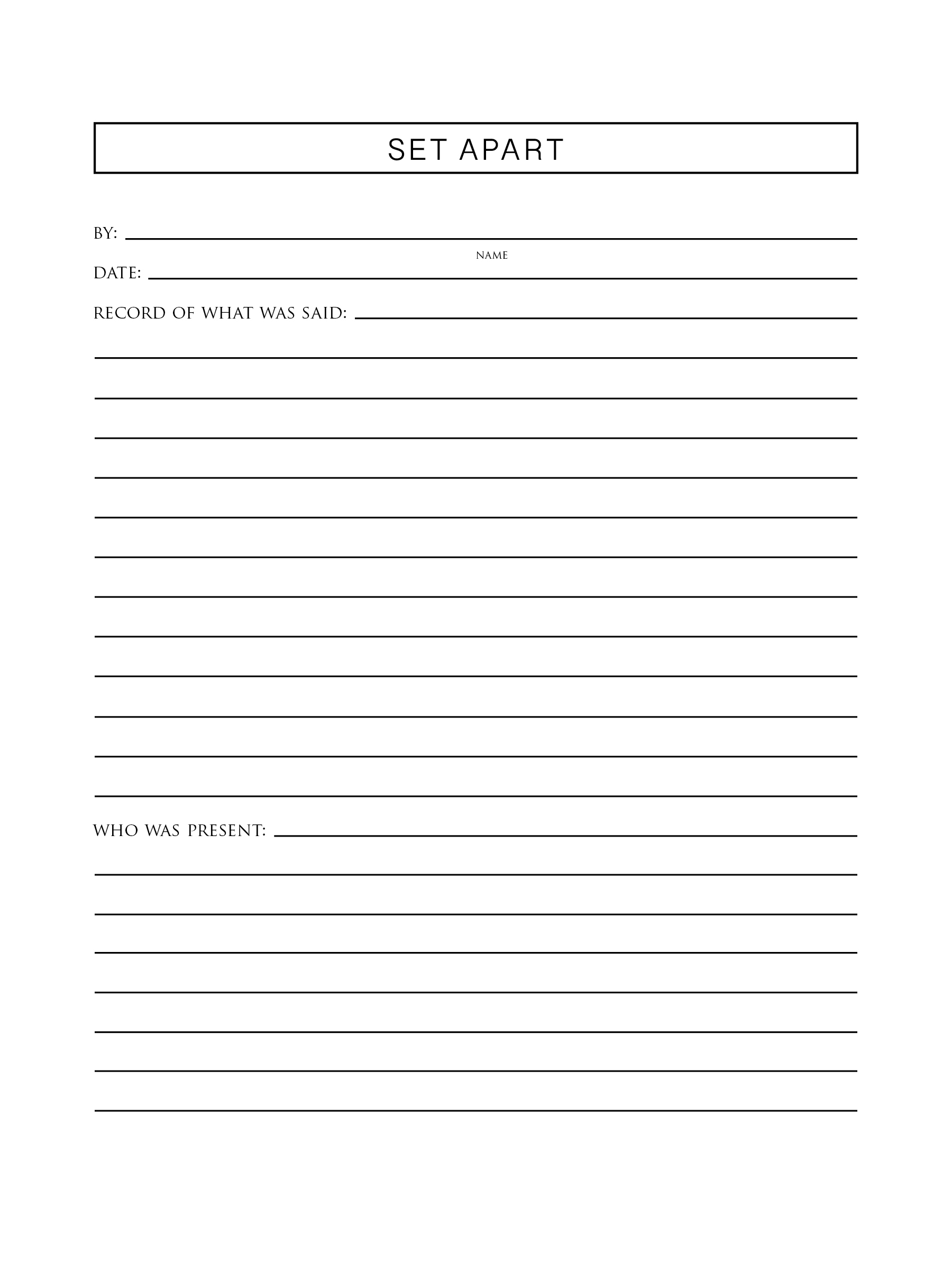 SET APART

BY: NAME

DATE:

RECORD OF WHAT WAS SAID:

WHO WAS PRESENT: